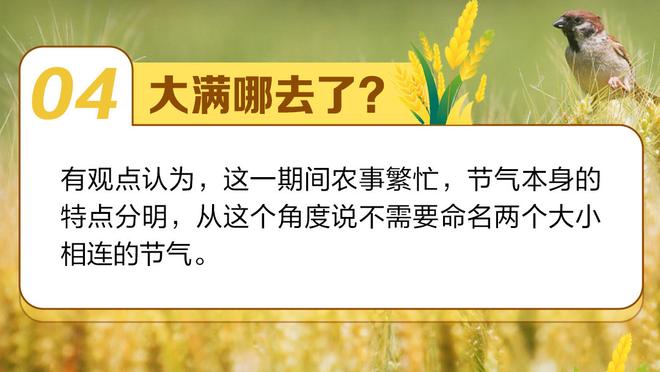 04 大满哪去了?

有观点认为，这一期间农事繁忙，节气本身的特点分明，从这个角度说不需要命名两个大小相连的节气。